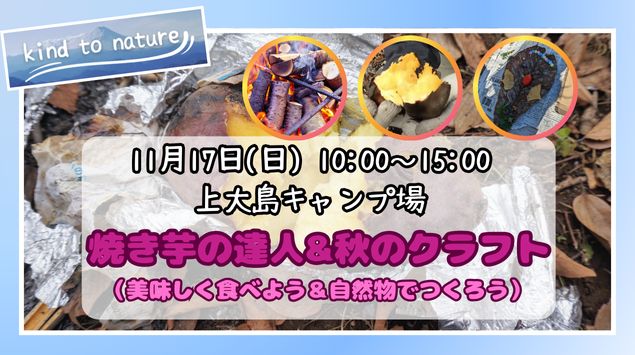 kind to nature

11月17日(日) 10:00～15:00
上大島キャンプ場

焼き芋の達人&秋のクラフト
(美味しく食べよう&自然物でつくろう)